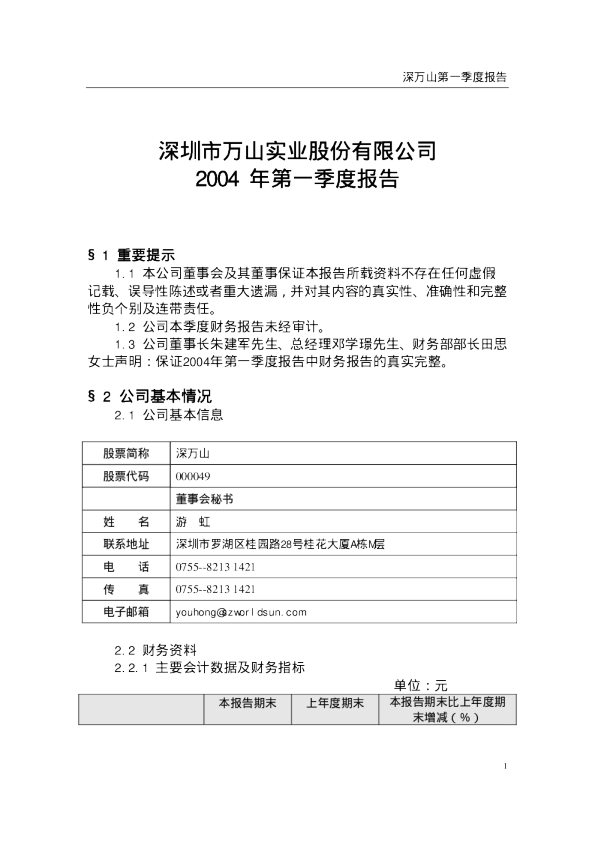 深万山第一季度报告

深圳市万山实业股份有限公司
2004 年第一季度报告

§ 1 重要提示

1.1 本公司董事会及其董事保证本报告所载资料不存在任何虚假记载、误导性陈述或者重大遗漏，并对其内容的真实性、准确性和完整性负个别及连带责任。

1.2 公司本季度财务报告未经审计。

1.3 公司董事长朱建军先生、总经理邓学璟先生、财务部部长田思女士声明：保证2004年第一季度报告中财务报告的真实完整。

§ 2 公司基本情况

2.1 公司基本信息

| 股票简称 | 深万山 |
|---|---|
| 股票代码 | 000049 |
| | 董事会秘书 |
| 姓　　名 | 游　虹 |
| 联系地址 | 深圳市罗湖区桂园路28号桂花大厦A栋M层 |
| 电　　话 | 0755--8213 1421 |
| 传　　真 | 0755--8213 1421 |
| 电子邮箱 | youhong@zworldsun.com |

2.2 财务资料

2.2.1 主要会计数据及财务指标

单位：元

| | 本报告期末 | 上年度期末 | 本报告期末比上年度期末增减（%） |
|---|---|---|---|

1